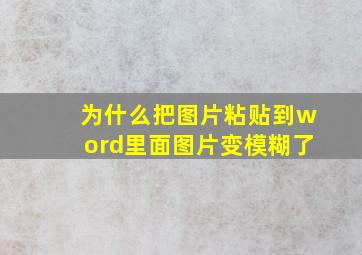 为什么把图片粘贴到word里面图片变模糊了